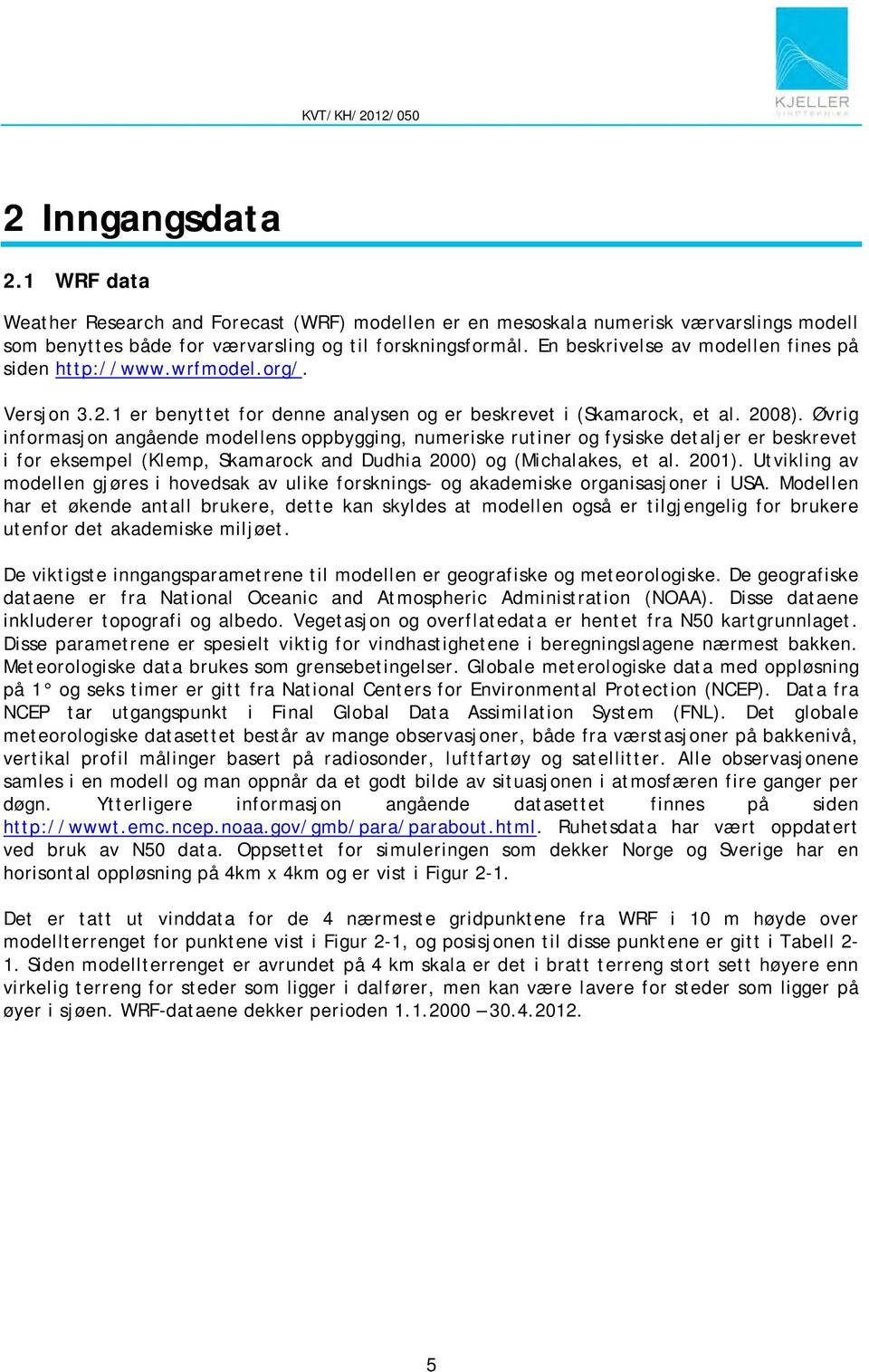 KVT/KH/2012/050

KJELLER VINDTEKNIKK

2 Inngangsdata

2.1 WRF data

Weather Research and Forecast (WRF) modellen er en mesoskala numerisk værvarslings modell som benyttes både for værvarsling og til forskningsformål. En beskrivelse av modellen fines på siden http://www.wrfmodel.org/.

Versjon 3.2.1 er benyttet for denne analysen og er beskrevet i (Skamarock, et al. 2008). Øvrig informasjon angående modellens oppbygging, numeriske rutiner og fysiske detaljer er beskrevet i for eksempel (Klemp, Skamarock and Dudhia 2000) og (Michalakes, et al. 2001). Utvikling av modellen gjøres i hovedsak av ulike forsknings- og akademiske organisasjoner i USA. Modellen har et økende antall brukere, dette kan skyldes at modellen også er tilgjengelig for brukere utenfor det akademiske miljøet.

De viktigste inngangsparametrene til modellen er geografiske og meteorologiske. De geografiske dataene er fra National Oceanic and Atmospheric Administration (NOAA). Disse dataene inkluderer topografi og albedo. Vegetasjon og overflatedata er hentet fra N50 kartgrunnlaget. Disse parametrene er spesielt viktig for vindhastighetene i beregningslagene nærmest bakken. Meteorologiske data brukes som grensebetingelser. Globale meterologiske data med oppløsning på 1° og seks timer er gitt fra National Centers for Environmental Protection (NCEP). Data fra NCEP tar utgangspunkt i Final Global Data Assimilation System (FNL). Det globale meteorologiske datasettet består av mange observasjoner, både fra værstasjoner på bakkenivå, vertikal profil målinger basert på radiosonder, luftfartøy og satellitter. Alle observasjonene samles i en modell og man oppnår da et godt bilde av situasjonen i atmosfæren fire ganger per døgn. Ytterligere informasjon angående datasettet finnes på siden http://wwwt.emc.ncep.noaa.gov/gmb/para/parabout.html. Ruhetsdata har vært oppdatert ved bruk av N50 data. Oppsettet for simuleringen som dekker Norge og Sverige har en horisontal oppløsning på 4km x 4km og er vist i Figur 2-1.

Det er tatt ut vinddata for de 4 nærmeste gridpunktene fra WRF i 10 m høyde over modellterrenget for punktene vist i Figur 2-1, og posisjonen til disse punktene er gitt i Tabell 2-1. Siden modellterrenget er avrundet på 4 km skala er det i bratt terreng stort sett høyere enn virkelig terreng for steder som ligger i dalfører, men kan være lavere for steder som ligger på øyer i sjøen. WRF-dataene dekker perioden 1.1.2000 – 30.4.2012.

5